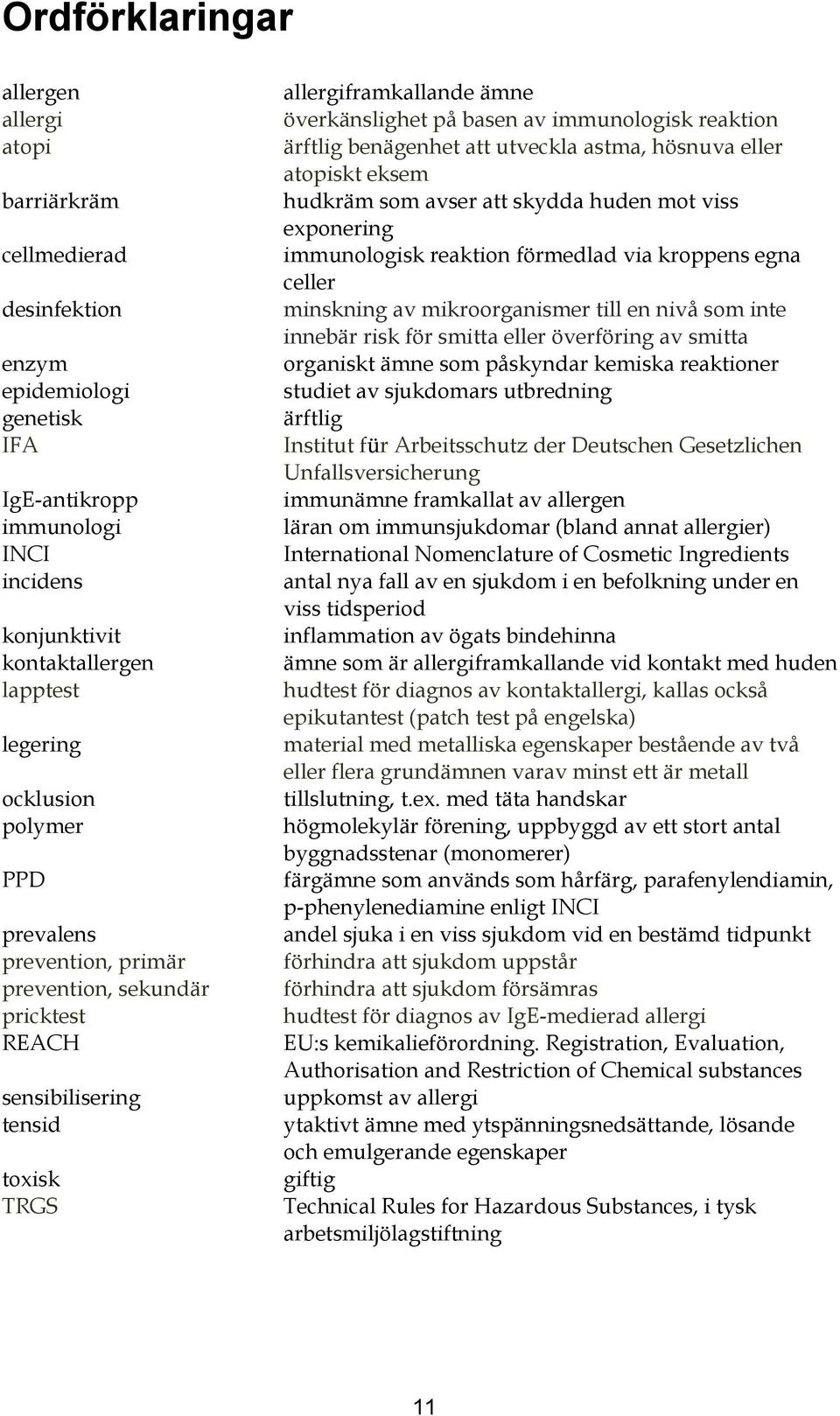 Ordförklaringar

| | |
|---|---|
| allergen | allergiframkallande ämne |
| allergi | överkänslighet på basen av immunologisk reaktion |
| atopi | ärftlig benägenhet att utveckla astma, hösnuva eller atopiskt eksem |
| barriärkräm | hudkräm som avser att skydda huden mot viss exponering |
| cellmedierad | immunologisk reaktion förmedlad via kroppens egna celler |
| desinfektion | minskning av mikroorganismer till en nivå som inte innebär risk för smitta eller överföring av smitta |
| enzym | organiskt ämne som påskyndar kemiska reaktioner |
| epidemiologi | studiet av sjukdomars utbredning |
| genetisk | ärftlig |
| IFA | Institut für Arbeitsschutz der Deutschen Gesetzlichen Unfallsversicherung |
| IgE-antikropp | immunämne framkallat av allergen |
| immunologi | läran om immunsjukdomar (bland annat allergier) |
| INCI | International Nomenclature of Cosmetic Ingredients |
| incidens | antal nya fall av en sjukdom i en befolkning under en viss tidsperiod |
| konjunktivit | inflammation av ögats bindehinna |
| kontaktallergen | ämne som är allergiframkallande vid kontakt med huden |
| lapptest | hudtest för diagnos av kontaktallergi, kallas också epikutantest (patch test på engelska) |
| legering | material med metalliska egenskaper bestående av två eller flera grundämnen varav minst ett är metall |
| ocklusion | tillslutning, t.ex. med täta handskar |
| polymer | högmolekylär förening, uppbyggd av ett stort antal byggnadsstenar (monomerer) |
| PPD | färgämne som används som hårfärg, parafenylendiamin, p-phenylenediamine enligt INCI |
| prevalens | andel sjuka i en viss sjukdom vid en bestämd tidpunkt |
| prevention, primär | förhindra att sjukdom uppstår |
| prevention, sekundär | förhindra att sjukdom försämras |
| pricktest | hudtest för diagnos av IgE-medierad allergi |
| REACH | EU:s kemikalieförordning. Registration, Evaluation, Authorisation and Restriction of Chemical substances |
| sensibilisering | uppkomst av allergi |
| tensid | ytaktivt ämne med ytspänningsnedsättande, lösande och emulgerande egenskaper |
| toxisk | giftig |
| TRGS | Technical Rules for Hazardous Substances, i tysk arbetsmiljölagstiftning |

11